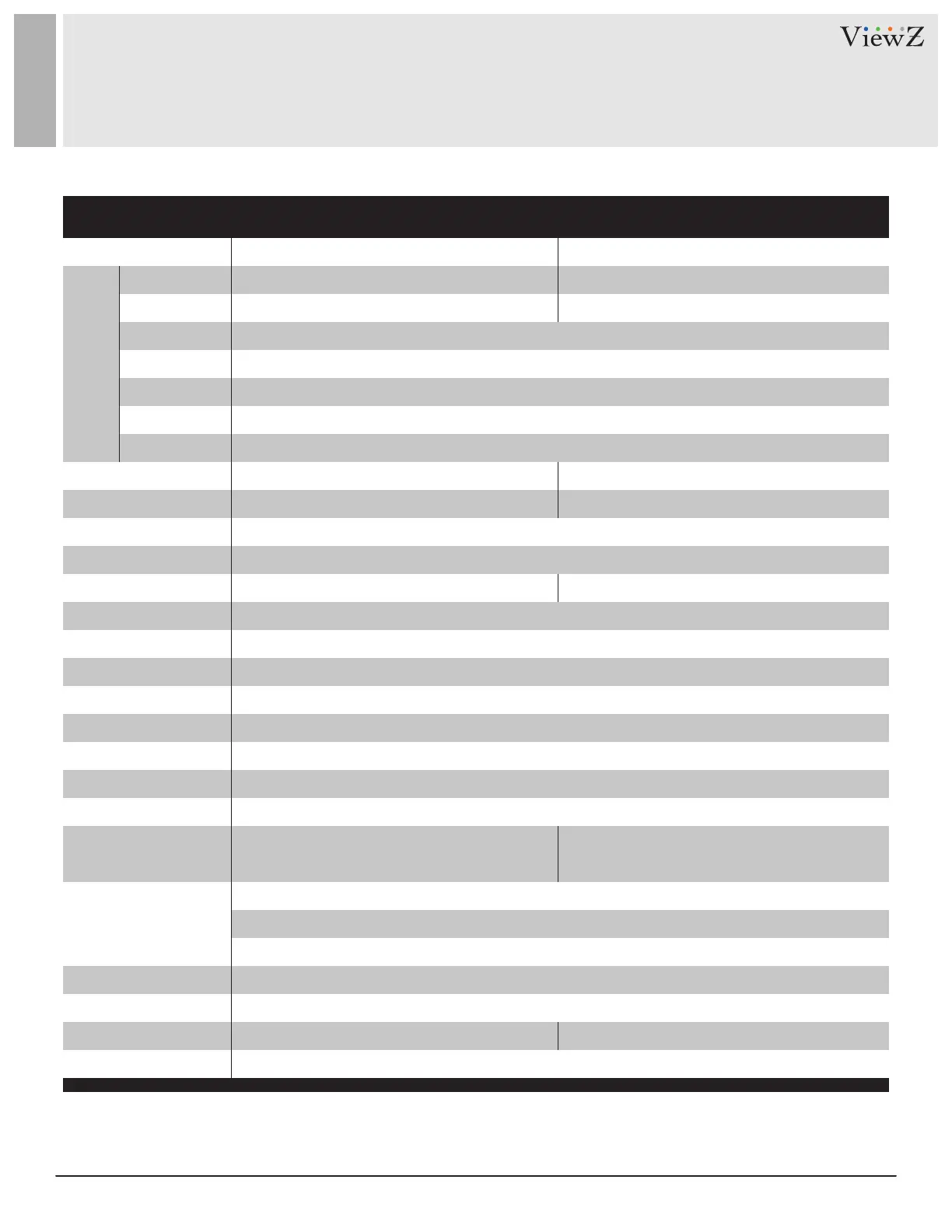 ViewZ